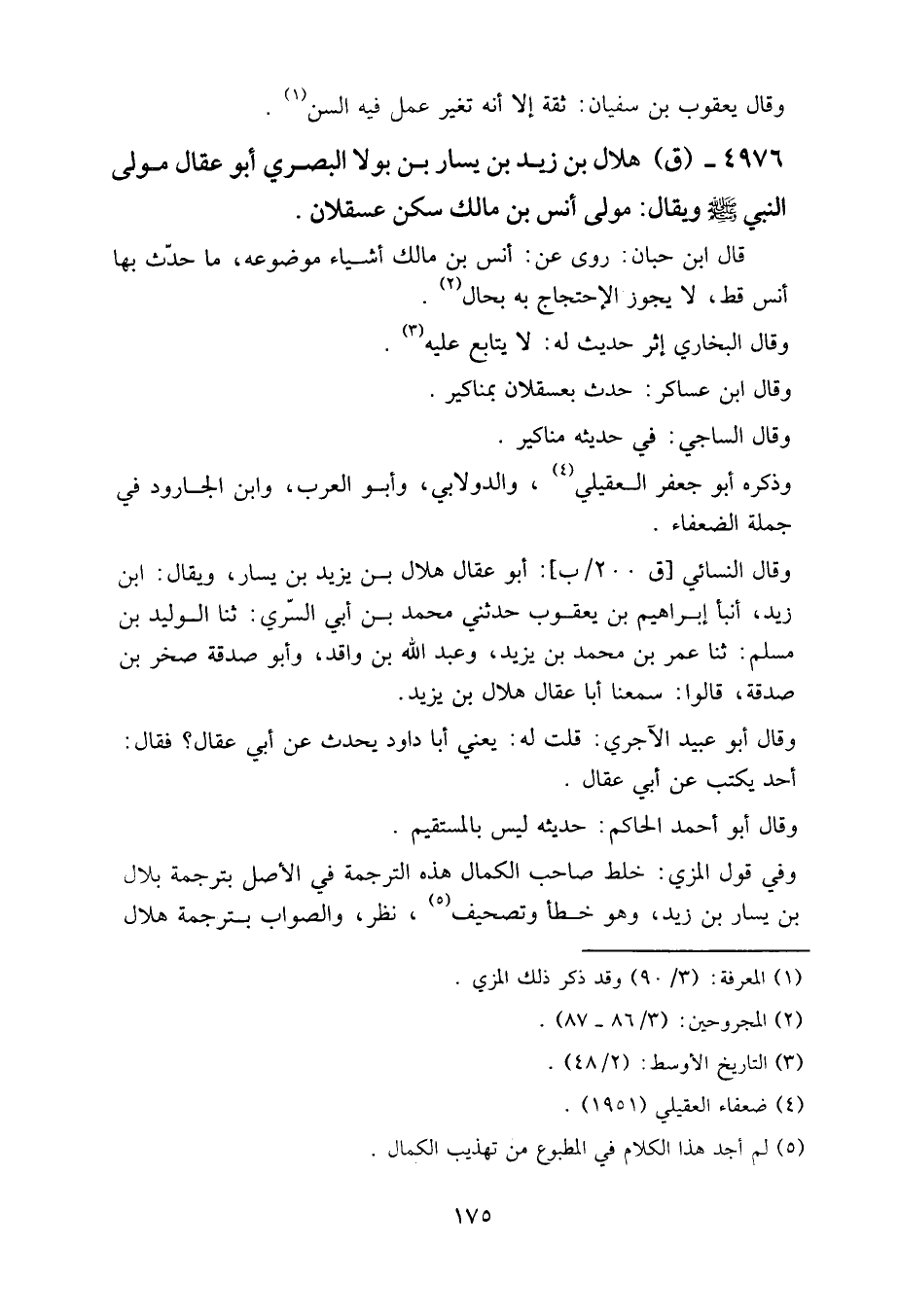 وقال يعقوب بن سفيان: ثقة إلا أنه تغير عمل فيه السن$^{(١)}$ .

٤٩٧٦ ـ (ق) هلال بن زيد بن يسار بن بولا البصري أبو عقال مولى النبي ﷺ ويقال: مولى أنس بن مالك سكن عسقلان .

قال ابن حبان: روى عن: أنس بن مالك أشياء موضوعه، ما حدّث بها أنس قط، لا يجوز الإحتجاج به بحال$^{(٢)}$ .

وقال البخاري إثر حديث له: لا يتابع عليه$^{(٣)}$ .

وقال ابن عساكر: حدث بعسقلان بمناكير .

وقال الساجي: في حديثه مناكير .

وذكره أبو جعفر العقيلي$^{(٤)}$ ، والدولابي، وأبو العرب، وابن الجارود في جملة الضعفاء .

وقال النسائي [ق ٢٠٠/ب]: أبو عقال هلال بن يزيد بن يسار، ويقال: ابن زيد، أنبأ إبراهيم بن يعقوب حدثني محمد بن أبي السّري: ثنا الوليد بن مسلم: ثنا عمر بن محمد بن يزيد، وعبد الله بن واقد، وأبو صدقة صخر بن صدقة، قالوا: سمعنا أبا عقال هلال بن يزيد.

وقال أبو عبيد الآجري: قلت له: يعني أبا داود يحدث عن أبي عقال؟ فقال: أحد يكتب عن أبي عقال .

وقال أبو أحمد الحاكم: حديثه ليس بالمستقيم .

وفي قول المزي: خلط صاحب الكمال هذه الترجمة في الأصل بترجمة بلال بن يسار بن زيد، وهو خطأ وتصحيف$^{(٥)}$ ، نظر، والصواب بترجمة هلال

(١) المعرفة: (٣/ ٩٠) وقد ذكر ذلك المزي .

(٢) المجروحين: (٣/ ٨٦ ـ ٨٧) .

(٣) التاريخ الأوسط: (٢/ ٤٨) .

(٤) ضعفاء العقيلي (١٩٥١) .

(٥) لم أجد هذا الكلام في المطبوع من تهذيب الكمال .

١٧٥